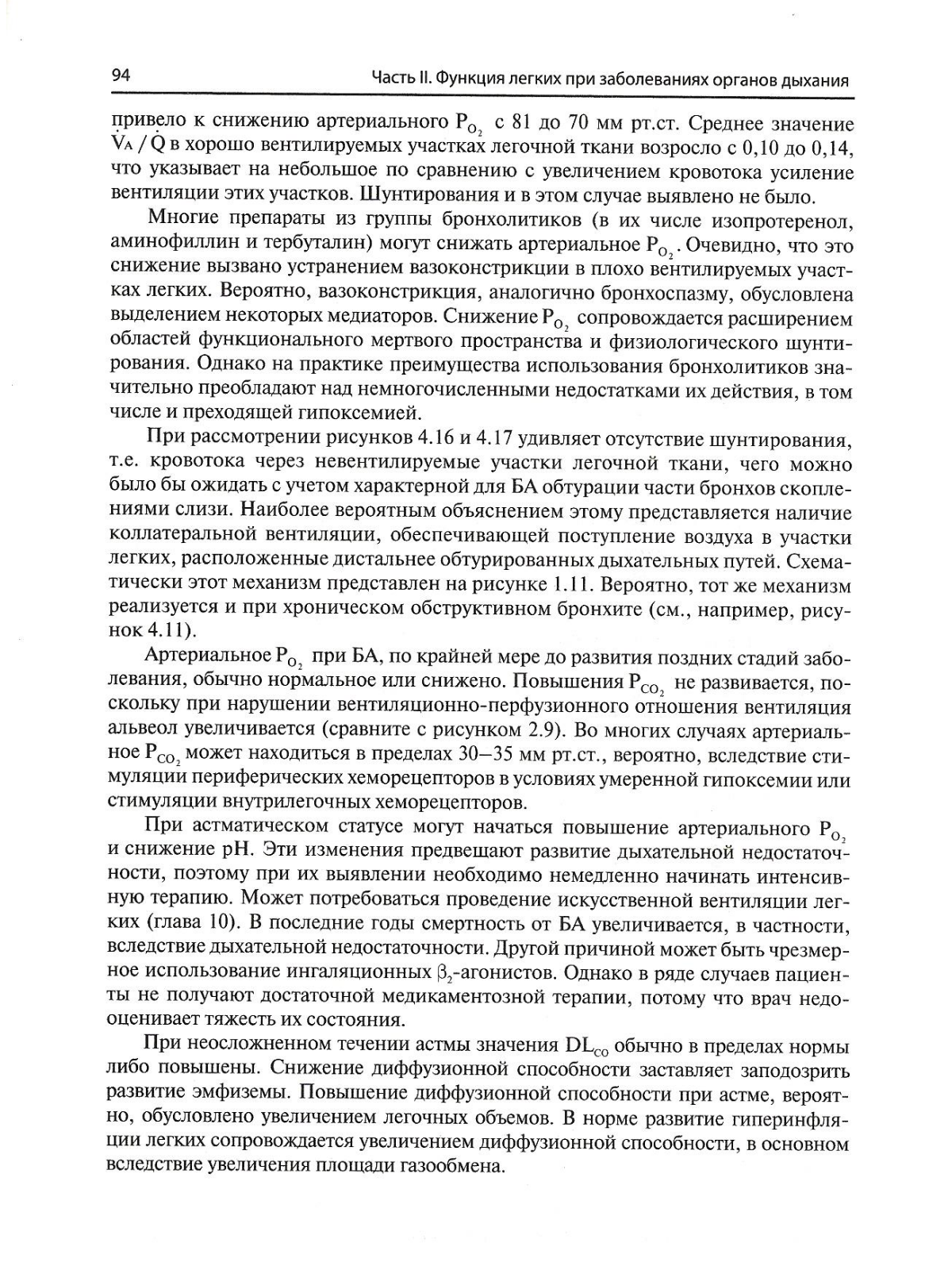 94

Часть II. Функция легких при заболеваниях органов дыхания

привело к снижению артериального $P_{O_2}$ с 81 до 70 мм рт.ст. Среднее значение $\dot{V}_A / \dot{Q}$ в хорошо вентилируемых участках легочной ткани возросло с 0,10 до 0,14, что указывает на небольшое по сравнению с увеличением кровотока усиление вентиляции этих участков. Шунтирования и в этом случае выявлено не было.

Многие препараты из группы бронхолитиков (в их числе изопротеренол, аминофиллин и тербуталин) могут снижать артериальное $P_{O_2}$. Очевидно, что это снижение вызвано устранением вазоконстрикции в плохо вентилируемых участках легких. Вероятно, вазоконстрикция, аналогично бронхоспазму, обусловлена выделением некоторых медиаторов. Снижение $P_{O_2}$ сопровождается расширением областей функционального мертвого пространства и физиологического шунтирования. Однако на практике преимущества использования бронхолитиков значительно преобладают над немногочисленными недостатками их действия, в том числе и преходящей гипоксемией.

При рассмотрении рисунков 4.16 и 4.17 удивляет отсутствие шунтирования, т.е. кровотока через невентилируемые участки легочной ткани, чего можно было бы ожидать с учетом характерной для БА обтурации части бронхов скоплениями слизи. Наиболее вероятным объяснением этому представляется наличие коллатеральной вентиляции, обеспечивающей поступление воздуха в участки легких, расположенные дистальнее обтурированных дыхательных путей. Схематически этот механизм представлен на рисунке 1.11. Вероятно, тот же механизм реализуется и при хроническом обструктивном бронхите (см., например, рисунок 4.11).

Артериальное $P_{O_2}$ при БА, по крайней мере до развития поздних стадий заболевания, обычно нормальное или снижено. Повышения $P_{CO_2}$ не развивается, поскольку при нарушении вентиляционно-перфузионного отношения вентиляция альвеол увеличивается (сравните с рисунком 2.9). Во многих случаях артериальное $P_{CO_2}$ может находиться в пределах 30–35 мм рт.ст., вероятно, вследствие стимуляции периферических хеморецепторов в условиях умеренной гипоксемии или стимуляции внутрилегочных хеморецепторов.

При астматическом статусе могут начаться повышение артериального $P_{O_2}$ и снижение pH. Эти изменения предвещают развитие дыхательной недостаточности, поэтому при их выявлении необходимо немедленно начинать интенсивную терапию. Может потребоваться проведение искусственной вентиляции легких (глава 10). В последние годы смертность от БА увеличивается, в частности, вследствие дыхательной недостаточности. Другой причиной может быть чрезмерное использование ингаляционных $\beta_2$-агонистов. Однако в ряде случаев пациенты не получают достаточной медикаментозной терапии, потому что врач недооценивает тяжесть их состояния.

При неосложненном течении астмы значения $DL_{CO}$ обычно в пределах нормы либо повышены. Снижение диффузионной способности заставляет заподозрить развитие эмфиземы. Повышение диффузионной способности при астме, вероятно, обусловлено увеличением легочных объемов. В норме развитие гиперинфляции легких сопровождается увеличением диффузионной способности, в основном вследствие увеличения площади газообмена.